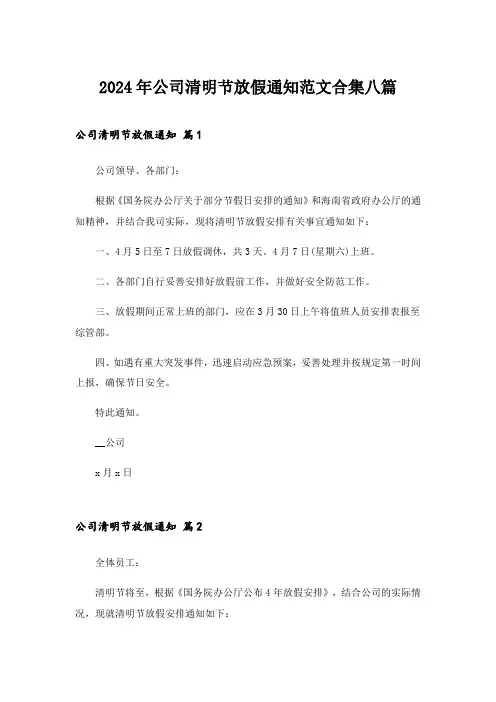 2024年公司清明节放假通知范文合集八篇

公司清明节放假通知 篇1

公司领导、各部门：

根据《国务院办公厅关于部分节假日安排的通知》和海南省政府办公厅的通知精神，并结合我司实际，现将清明节放假安排有关事宜通知如下：

一、4月5日至7日放假调休，共3天。4月7日(星期六)上班。

二、各部门自行妥善安排好放假前工作，并做好安全防范工作。

三、放假期间正常上班的部门，应在3月30日上午将值班人员安排表报至综管部。

四、如遇有重大突发事件，迅速启动应急预案，妥善处理并按规定第一时间上报，确保节日安全。

特此通知。

__公司

x月x日

公司清明节放假通知 篇2

全体员工：

清明节将至，根据《国务院办公厅公布4年放假安排》，结合公司的实际情况，现就清明节放假安排通知如下：